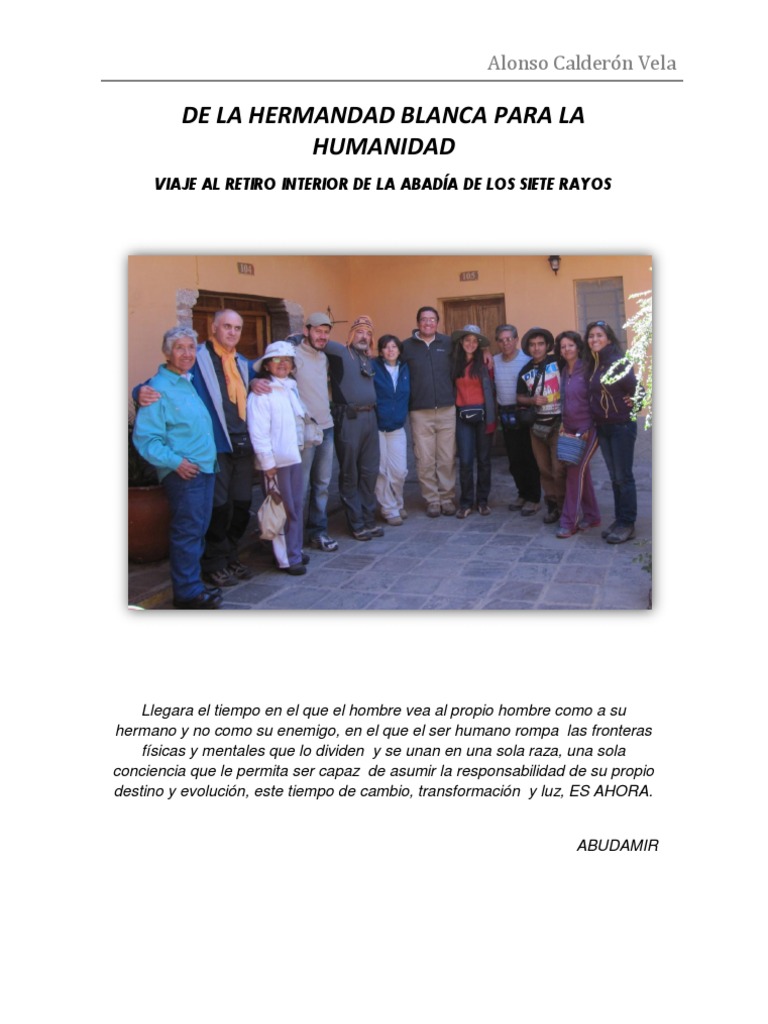 Alonso Calderón Vela

DE LA HERMANDAD BLANCA PARA LA HUMANIDAD

VIAJE AL RETIRO INTERIOR DE LA ABADÍA DE LOS SIETE RAYOS

104

105

Llegara el tiempo en el que el hombre vea al propio hombre como a su hermano y no como su enemigo, en el que el ser humano rompa las fronteras físicas y mentales que lo dividen y se unan en una sola raza, una sola conciencia que le permita ser capaz de asumir la responsabilidad de su propio destino y evolución, este tiempo de cambio, transformación y luz, ES AHORA.

ABUDAMIR